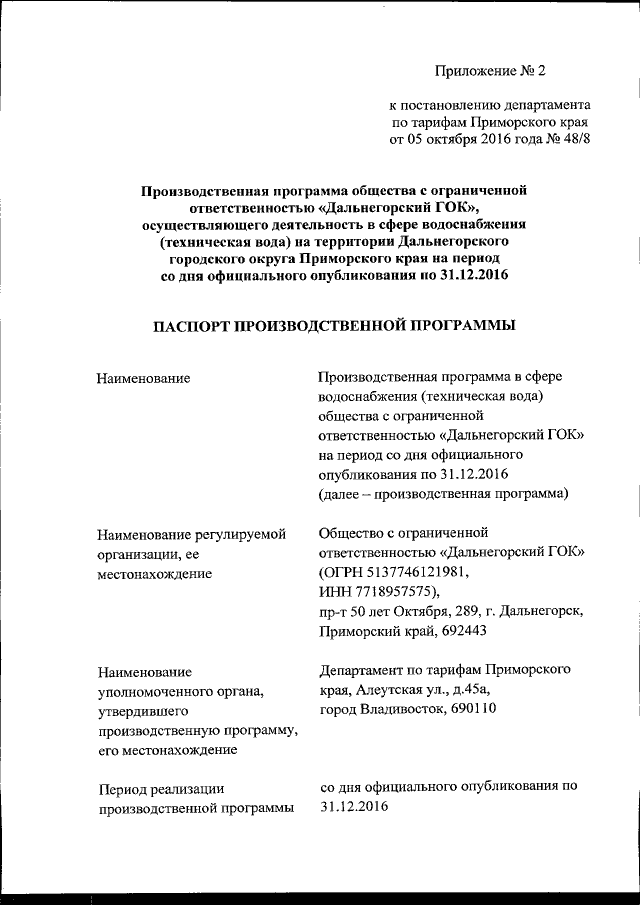 Приложение № 2

к постановлению департамента по тарифам Приморского края от 05 октября 2016 года № 48/8

Производственная программа общества с ограниченной ответственностью «Дальнегорский ГОК», осуществляющего деятельность в сфере водоснабжения (техническая вода) на территории Дальнегорского городского округа Приморского края на период со дня официального опубликования по 31.12.2016

ПАСПОРТ ПРОИЗВОДСТВЕННОЙ ПРОГРАММЫ

| | |
|---|---|
| Наименование | Производственная программа в сфере водоснабжения (техническая вода) общества с ограниченной ответственностью «Дальнегорский ГОК» на период со дня официального опубликования по 31.12.2016 (далее – производственная программа) |
| Наименование регулируемой организации, ее местонахождение | Общество с ограниченной ответственностью «Дальнегорский ГОК» (ОГРН 5137746121981, ИНН 7718957575), пр-т 50 лет Октября, 289, г. Дальнегорск, Приморский край, 692443 |
| Наименование уполномоченного органа, утвердившего производственную программу, его местонахождение | Департамент по тарифам Приморского края, Алеутская ул., д.45а, город Владивосток, 690110 |
| Период реализации производственной программы | со дня официального опубликования по 31.12.2016 |